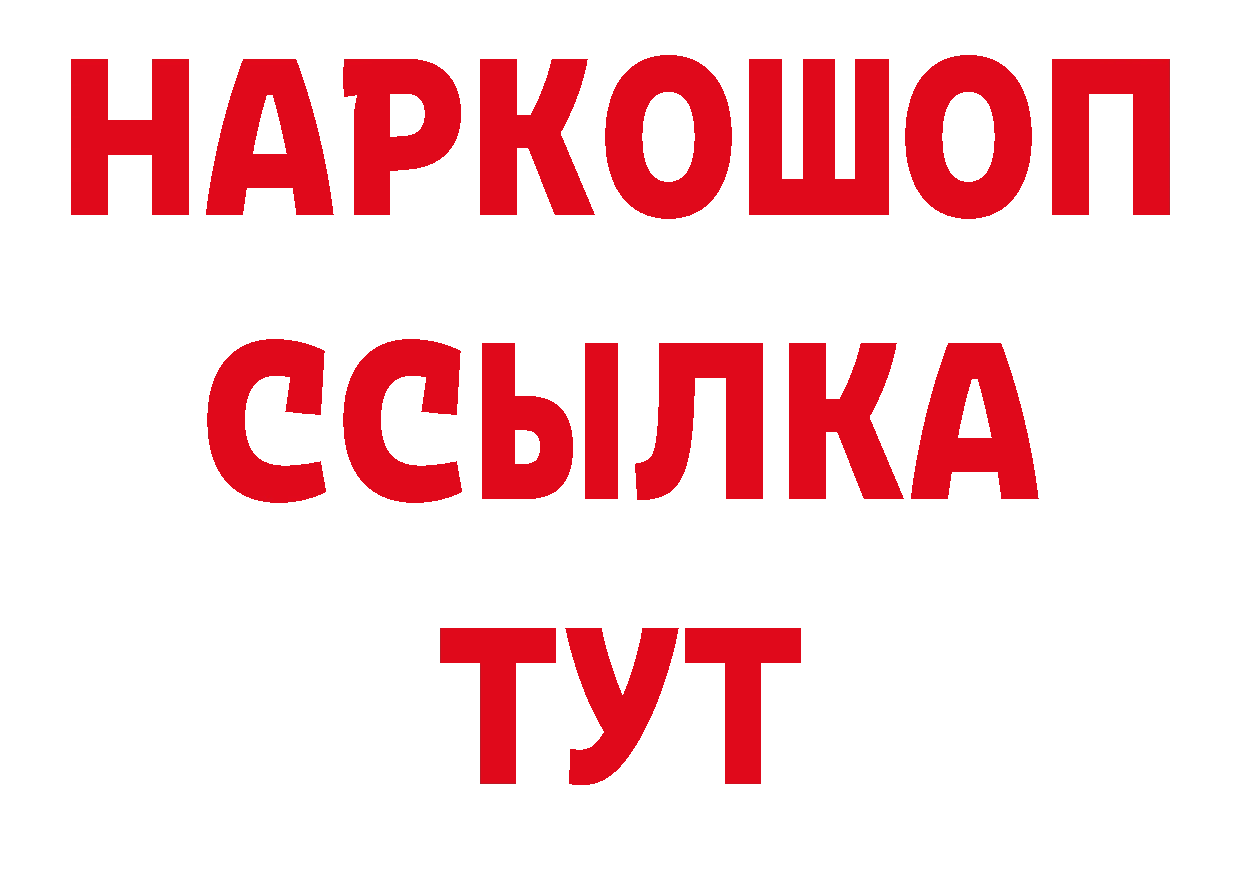 НАРКОШОП
ССЫЛКА
ТУТ